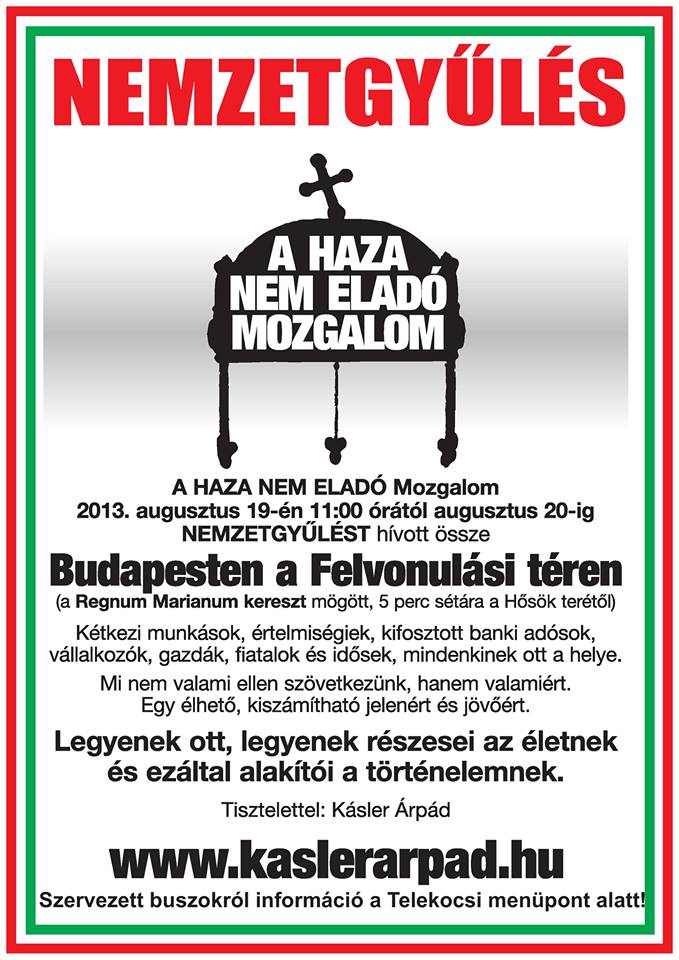 NEMZETGYŰLÉS

A HAZA NEM ELADÓ MOZGALOM

A HAZA NEM ELADÓ Mozgalom
2013. augusztus 19-én 11:00 órától augusztus 20-ig
NEMZETGYŰLÉST hívott össze

Budapesten a Felvonulási téren
(a Regnum Marianum kereszt mögött, 5 perc sétára a Hősök terétől)

Kétkezi munkások, értelmiségiek, kifosztott banki adósok, vállalkozók, gazdák, fiatalok és idősek, mindenkinek ott a helye.

Mi nem valami ellen szövetkezünk, hanem valamiért. Egy élhető, kiszámítható jelenért és jövőért.

Legyenek ott, legyenek részesei az életnek és ezáltal alakítói a történelemnek.

Tisztelettel: Kásler Árpád

www.kaslerarpad.hu

Szervezett buszokról információ a Telekocsi menüpont alatt!